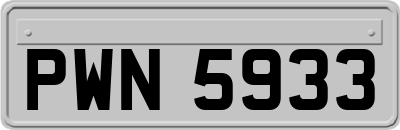 PWN 5933